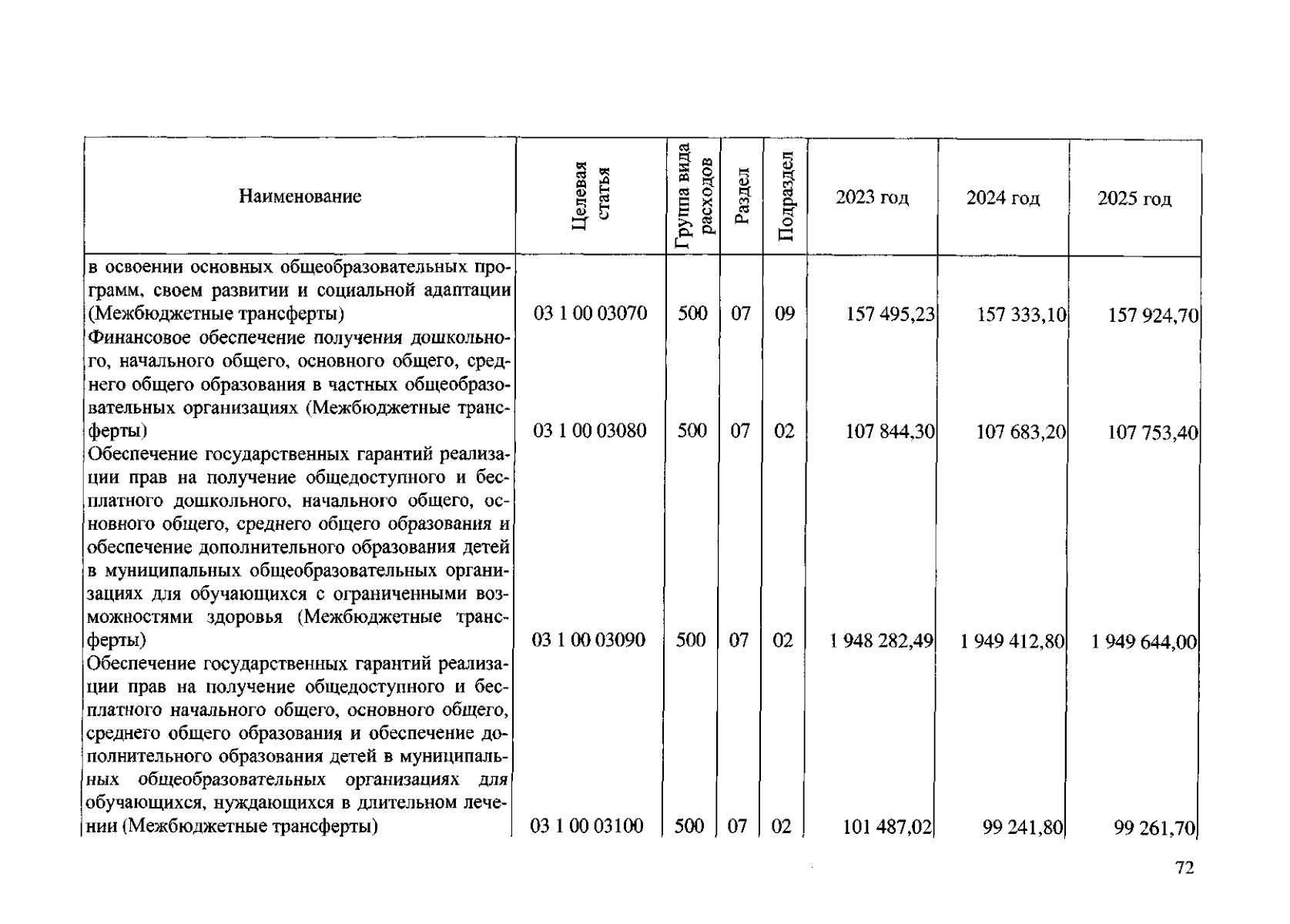 | Наименование | Целевая статья | Группа вида расходов | Раздел | Подраздел | 2023 год | 2024 год | 2025 год |
|---|---|---|---|---|---|---|---|
| в освоении основных общеобразовательных программ, своем развитии и социальной адаптации (Межбюджетные трансферты) | 03 1 00 03070 | 500 | 07 | 09 | 157 495,23 | 157 333,10 | 157 924,70 |
| Финансовое обеспечение получения дошкольного, начального общего, основного общего, среднего общего образования в частных общеобразовательных организациях (Межбюджетные трансферты) | 03 1 00 03080 | 500 | 07 | 02 | 107 844,30 | 107 683,20 | 107 753,40 |
| Обеспечение государственных гарантий реализации прав на получение общедоступного и бесплатного дошкольного, начального общего, основного общего, среднего общего образования и обеспечение дополнительного образования детей в муниципальных общеобразовательных организациях для обучающихся с ограниченными возможностями здоровья (Межбюджетные трансферты) | 03 1 00 03090 | 500 | 07 | 02 | 1 948 282,49 | 1 949 412,80 | 1 949 644,00 |
| Обеспечение государственных гарантий реализации прав на получение общедоступного и бесплатного начального общего, основного общего, среднего общего образования и обеспечение дополнительного образования детей в муниципальных общеобразовательных организациях для обучающихся, нуждающихся в длительном лечении (Межбюджетные трансферты) | 03 1 00 03100 | 500 | 07 | 02 | 101 487,02 | 99 241,80 | 99 261,70 |

72